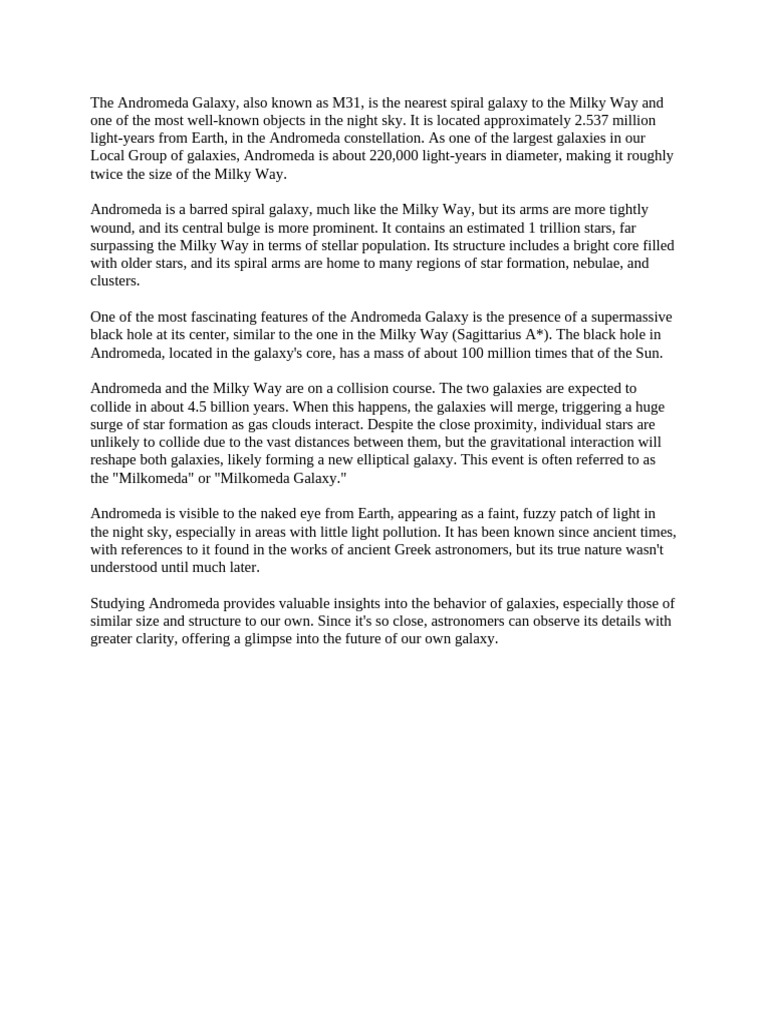 The Andromeda Galaxy, also known as M31, is the nearest spiral galaxy to the Milky Way and one of the most well-known objects in the night sky. It is located approximately 2.537 million light-years from Earth, in the Andromeda constellation. As one of the largest galaxies in our Local Group of galaxies, Andromeda is about 220,000 light-years in diameter, making it roughly twice the size of the Milky Way.

Andromeda is a barred spiral galaxy, much like the Milky Way, but its arms are more tightly wound, and its central bulge is more prominent. It contains an estimated 1 trillion stars, far surpassing the Milky Way in terms of stellar population. Its structure includes a bright core filled with older stars, and its spiral arms are home to many regions of star formation, nebulae, and clusters.

One of the most fascinating features of the Andromeda Galaxy is the presence of a supermassive black hole at its center, similar to the one in the Milky Way (Sagittarius A*). The black hole in Andromeda, located in the galaxy's core, has a mass of about 100 million times that of the Sun.

Andromeda and the Milky Way are on a collision course. The two galaxies are expected to collide in about 4.5 billion years. When this happens, the galaxies will merge, triggering a huge surge of star formation as gas clouds interact. Despite the close proximity, individual stars are unlikely to collide due to the vast distances between them, but the gravitational interaction will reshape both galaxies, likely forming a new elliptical galaxy. This event is often referred to as the "Milkomeda" or "Milkomeda Galaxy."

Andromeda is visible to the naked eye from Earth, appearing as a faint, fuzzy patch of light in the night sky, especially in areas with little light pollution. It has been known since ancient times, with references to it found in the works of ancient Greek astronomers, but its true nature wasn't understood until much later.

Studying Andromeda provides valuable insights into the behavior of galaxies, especially those of similar size and structure to our own. Since it's so close, astronomers can observe its details with greater clarity, offering a glimpse into the future of our own galaxy.